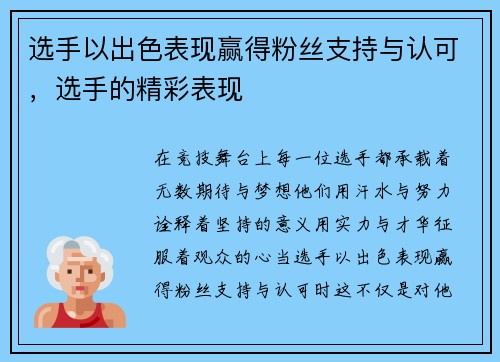 选手以出色表现赢得粉丝支持与认可，选手的精彩表现

在竞技舞台上每一位选手都承载着无数期待与梦想他们用汗水与努力诠释着坚持的意义用实力与才华征服着观众的心当选手以出色表现赢得粉丝支持与认可时这不仅是对他